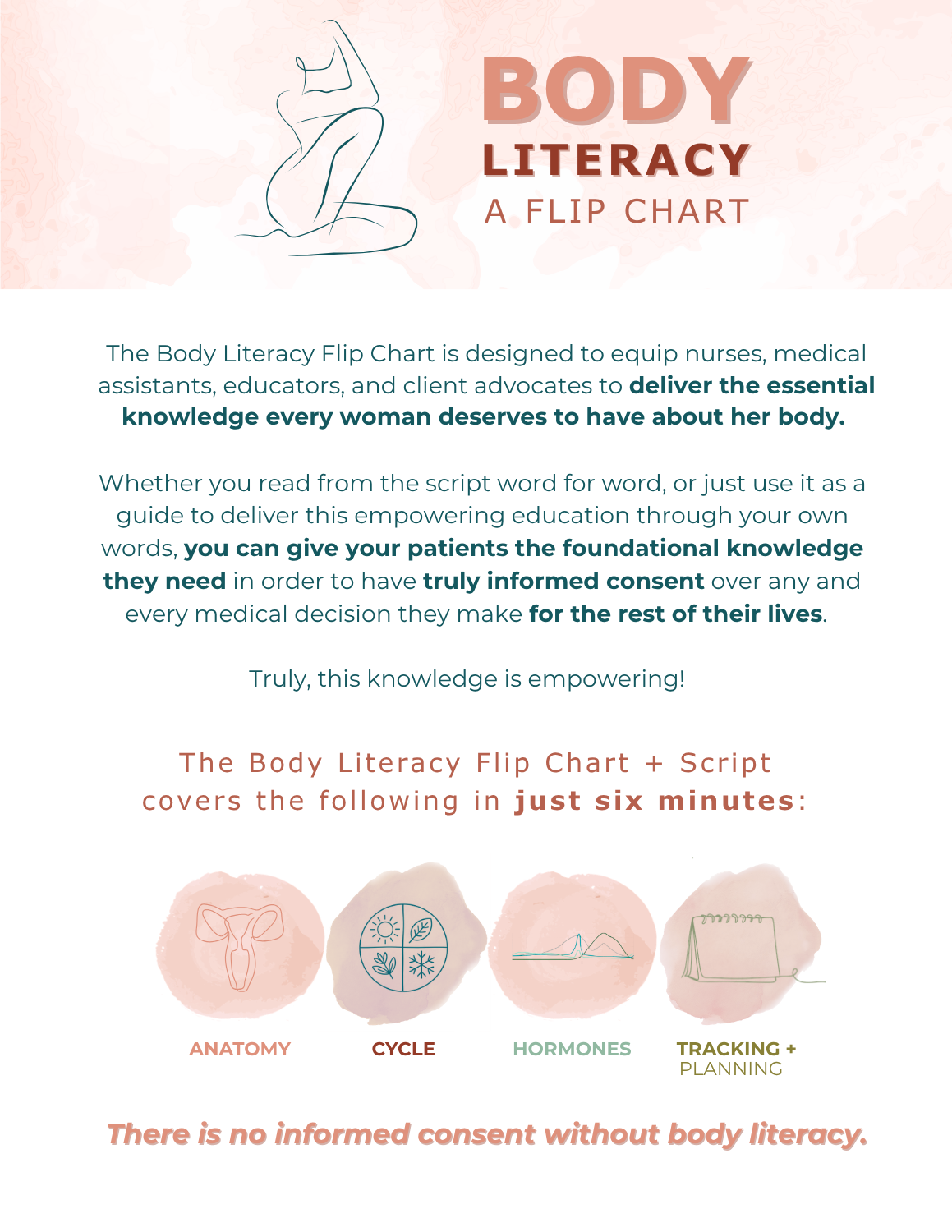 BODY
LITERACY
A FLIP CHART

The Body Literacy Flip Chart is designed to equip nurses, medical assistants, educators, and client advocates to deliver the essential knowledge every woman deserves to have about her body.

Whether you read from the script word for word, or just use it as a guide to deliver this empowering education through your own words, you can give your patients the foundational knowledge they need in order to have truly informed consent over any and every medical decision they make for the rest of their lives.

Truly, this knowledge is empowering!

The Body Literacy Flip Chart + Script covers the following in just six minutes:

ANATOMY

CYCLE

HORMONES

TRACKING +
PLANNING

There is no informed consent without body literacy.